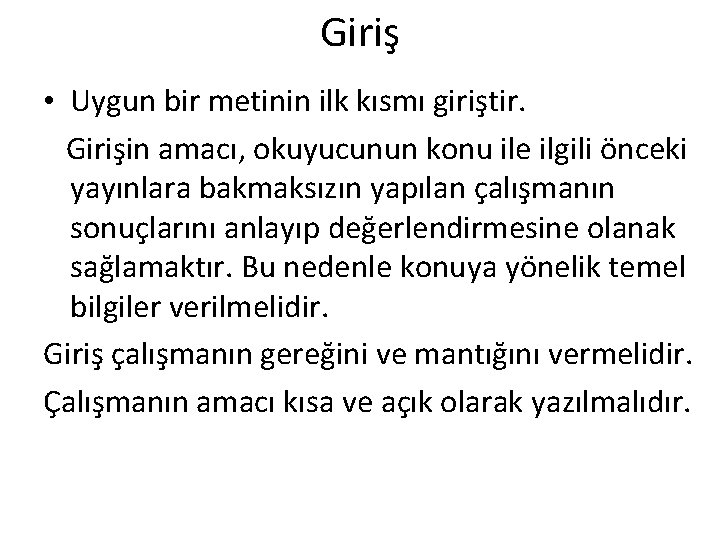 Giriş

• Uygun bir metinin ilk kısmı giriştir.

Girişin amacı, okuyucunun konu ile ilgili önceki yayınlara bakmaksızın yapılan çalışmanın sonuçlarını anlayıp değerlendirmesine olanak sağlamaktır. Bu nedenle konuya yönelik temel bilgiler verilmelidir.

Giriş çalışmanın gereğini ve mantığını vermelidir.

Çalışmanın amacı kısa ve açık olarak yazılmalıdır.